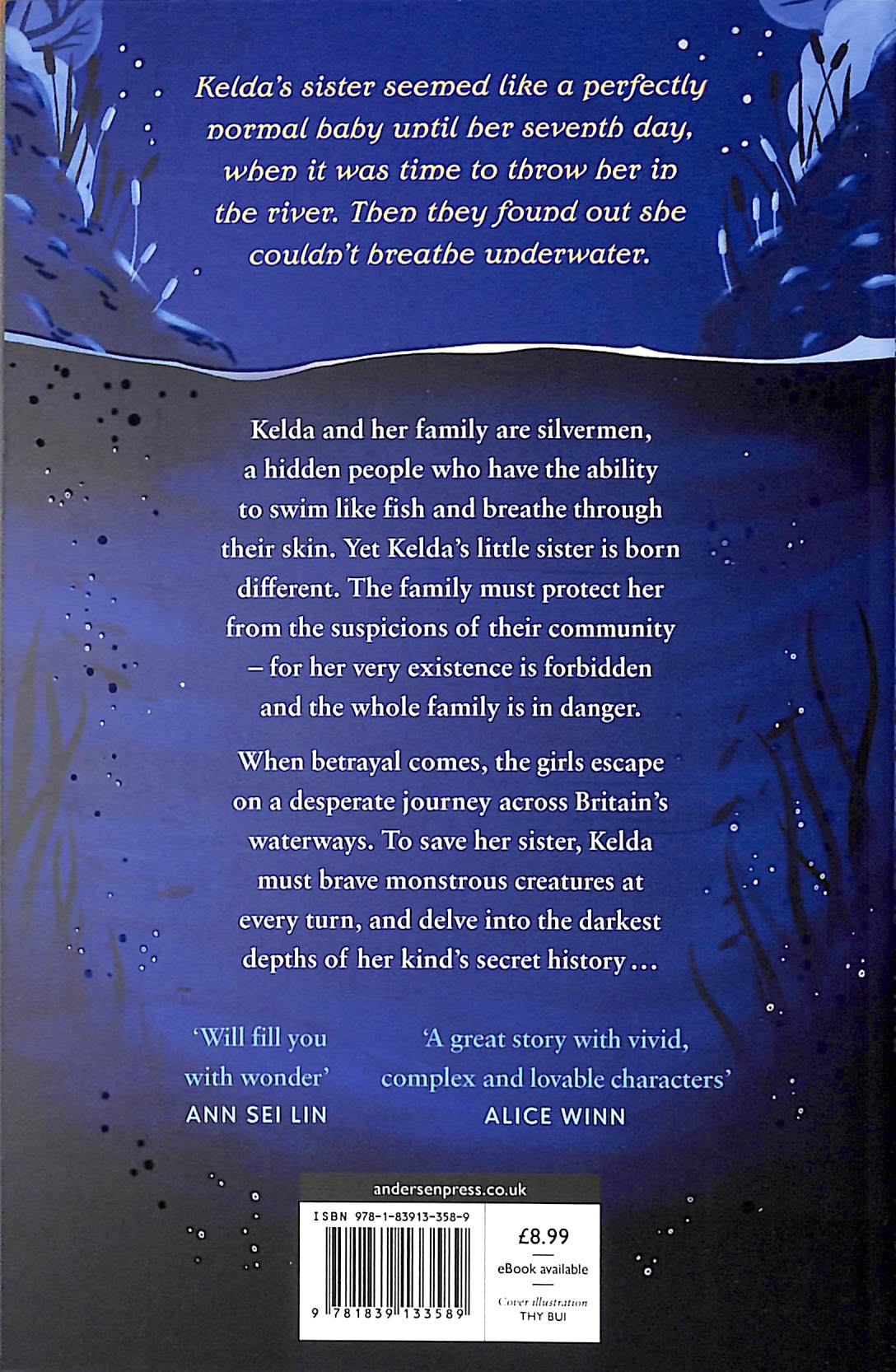 Kelda's sister seemed like a perfectly normal baby until her seventh day, when it was time to throw her in the river. Then they found out she couldn't breathe underwater.

Kelda and her family are silvermen, a hidden people who have the ability to swim like fish and breathe through their skin. Yet Kelda's little sister is born different. The family must protect her from the suspicions of their community – for her very existence is forbidden and the whole family is in danger.

When betrayal comes, the girls escape on a desperate journey across Britain's waterways. To save her sister, Kelda must brave monstrous creatures at every turn, and delve into the darkest depths of her kind's secret history ...

'Will fill you with wonder'
ANN SEI LIN

'A great story with vivid, complex and lovable characters'
ALICE WINN

andersenpress.co.uk

ISBN 978-1-83913-358-9

9 781839 133589

£8.99

eBook available

Cover illustration
THY BUI